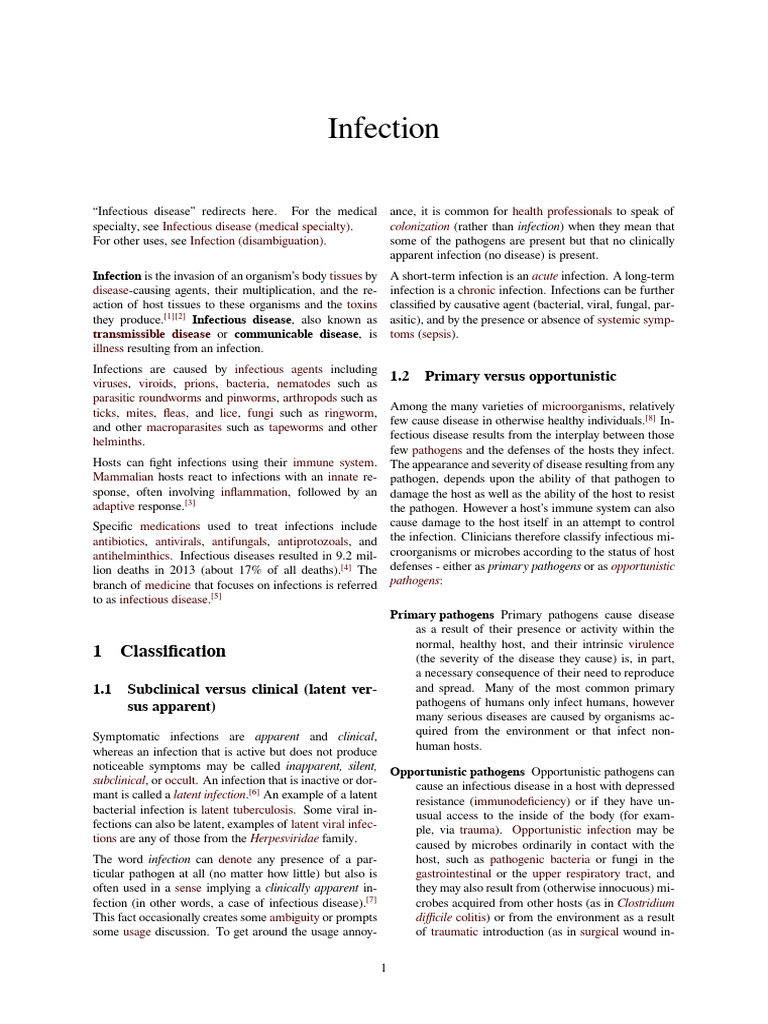 Infection

"Infectious disease" redirects here. For the medical specialty, see Infectious disease (medical specialty). For other uses, see Infection (disambiguation).

Infection is the invasion of an organism's body tissues by disease-causing agents, their multiplication, and the reaction of host tissues to these organisms and the toxins they produce.$^{[1][2]}$ Infectious disease, also known as transmissible disease or communicable disease, is illness resulting from an infection.

Infections are caused by infectious agents including viruses, viroids, prions, bacteria, nematodes such as parasitic roundworms and pinworms, arthropods such as ticks, mites, fleas, and lice, fungi such as ringworm, and other macroparasites such as tapeworms and other helminths.

Hosts can fight infections using their immune system. Mammalian hosts react to infections with an innate response, often involving inflammation, followed by an adaptive response.$^{[3]}$

Specific medications used to treat infections include antibiotics, antivirals, antifungals, antiprotozoals, and antihelminthics. Infectious diseases resulted in 9.2 million deaths in 2013 (about 17% of all deaths).$^{[4]}$ The branch of medicine that focuses on infections is referred to as infectious disease.$^{[5]}$

1 Classification

1.1 Subclinical versus clinical (latent versus apparent)

Symptomatic infections are apparent and clinical, whereas an infection that is active but does not produce noticeable symptoms may be called inapparent, silent, subclinical, or occult. An infection that is inactive or dormant is called a latent infection.$^{[6]}$ An example of a latent bacterial infection is latent tuberculosis. Some viral infections can also be latent, examples of latent viral infections are any of those from the Herpesviridae family.

The word infection can denote any presence of a particular pathogen at all (no matter how little) but also is often used in a sense implying a clinically apparent infection (in other words, a case of infectious disease).$^{[7]}$ This fact occasionally creates some ambiguity or prompts some usage discussion. To get around the usage annoyance, it is common for health professionals to speak of colonization (rather than infection) when they mean that some of the pathogens are present but that no clinically apparent infection (no disease) is present.

A short-term infection is an acute infection. A long-term infection is a chronic infection. Infections can be further classified by causative agent (bacterial, viral, fungal, parasitic), and by the presence or absence of systemic symptoms (sepsis).

1.2 Primary versus opportunistic

Among the many varieties of microorganisms, relatively few cause disease in otherwise healthy individuals.$^{[8]}$ Infectious disease results from the interplay between those few pathogens and the defenses of the hosts they infect. The appearance and severity of disease resulting from any pathogen, depends upon the ability of that pathogen to damage the host as well as the ability of the host to resist the pathogen. However a host's immune system can also cause damage to the host itself in an attempt to control the infection. Clinicians therefore classify infectious microorganisms or microbes according to the status of host defenses - either as primary pathogens or as opportunistic pathogens:

Primary pathogens Primary pathogens cause disease as a result of their presence or activity within the normal, healthy host, and their intrinsic virulence (the severity of the disease they cause) is, in part, a necessary consequence of their need to reproduce and spread. Many of the most common primary pathogens of humans only infect humans, however many serious diseases are caused by organisms acquired from the environment or that infect non-human hosts.

Opportunistic pathogens Opportunistic pathogens can cause an infectious disease in a host with depressed resistance (immunodeficiency) or if they have unusual access to the inside of the body (for example, via trauma). Opportunistic infection may be caused by microbes ordinarily in contact with the host, such as pathogenic bacteria or fungi in the gastrointestinal or the upper respiratory tract, and they may also result from (otherwise innocuous) microbes acquired from other hosts (as in Clostridium difficile colitis) or from the environment as a result of traumatic introduction (as in surgical wound in-

1